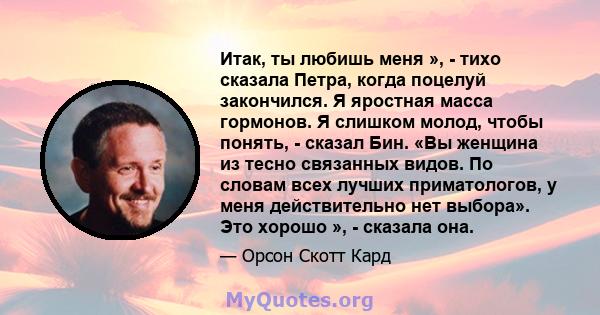 Итак, ты любишь меня », - тихо сказала Петра, когда поцелуй закончился. Я яростная масса гормонов. Я слишком молод, чтобы понять, - сказал Бин. «Вы женщина из тесно связанных видов. По словам всех лучших приматологов, у меня действительно нет выбора». Это хорошо », - сказала она.

— Орсон Скотт Кард

MyQuotes.org